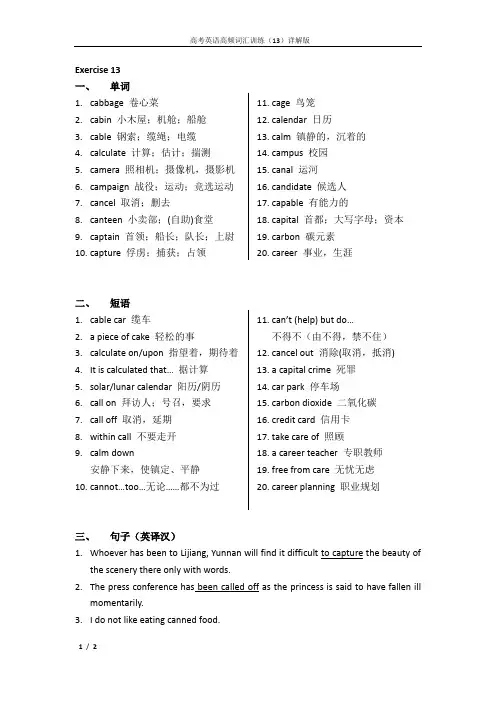 高考英语高频词汇训练（13）详解版

Exercise 13

一、 单词

1. cabbage 卷心菜
2. cabin 小木屋；机舱；船舱
3. cable 钢索；缆绳；电缆
4. calculate 计算；估计；揣测
5. camera 照相机；摄像机，摄影机
6. campaign 战役；运动；竞选运动
7. cancel 取消；删去
8. canteen 小卖部；(自助)食堂
9. captain 首领；船长；队长；上尉
10. capture 俘虏；捕获；占领

11. cage 鸟笼
12. calendar 日历
13. calm 镇静的，沉着的
14. campus 校园
15. canal 运河
16. candidate 候选人
17. capable 有能力的
18. capital 首都；大写字母；资本
19. carbon 碳元素
20. career 事业，生涯

二、 短语

1. cable car 缆车
2. a piece of cake 轻松的事
3. calculate on/upon 指望着，期待着
4. It is calculated that… 据计算
5. solar/lunar calendar 阳历/阴历
6. call on 拜访人；号召，要求
7. call off 取消，延期
8. within call 不要走开
9. calm down 安静下来，使镇定、平静
10. cannot…too…无论……都不为过

11. can't (help) but do… 不得不（由不得，禁不住）
12. cancel out 消除(取消，抵消)
13. a capital crime 死罪
14. car park 停车场
15. carbon dioxide 二氧化碳
16. credit card 信用卡
17. take care of 照顾
18. a career teacher 专职教师
19. free from care 无忧无虑
20. career planning 职业规划

三、 句子（英译汉）

1. Whoever has been to Lijiang, Yunnan will find it difficult to capture the beauty of the scenery there only with words.
2. The press conference has been called off as the princess is said to have fallen ill momentarily.
3. I do not like eating canned food.

1 / 2